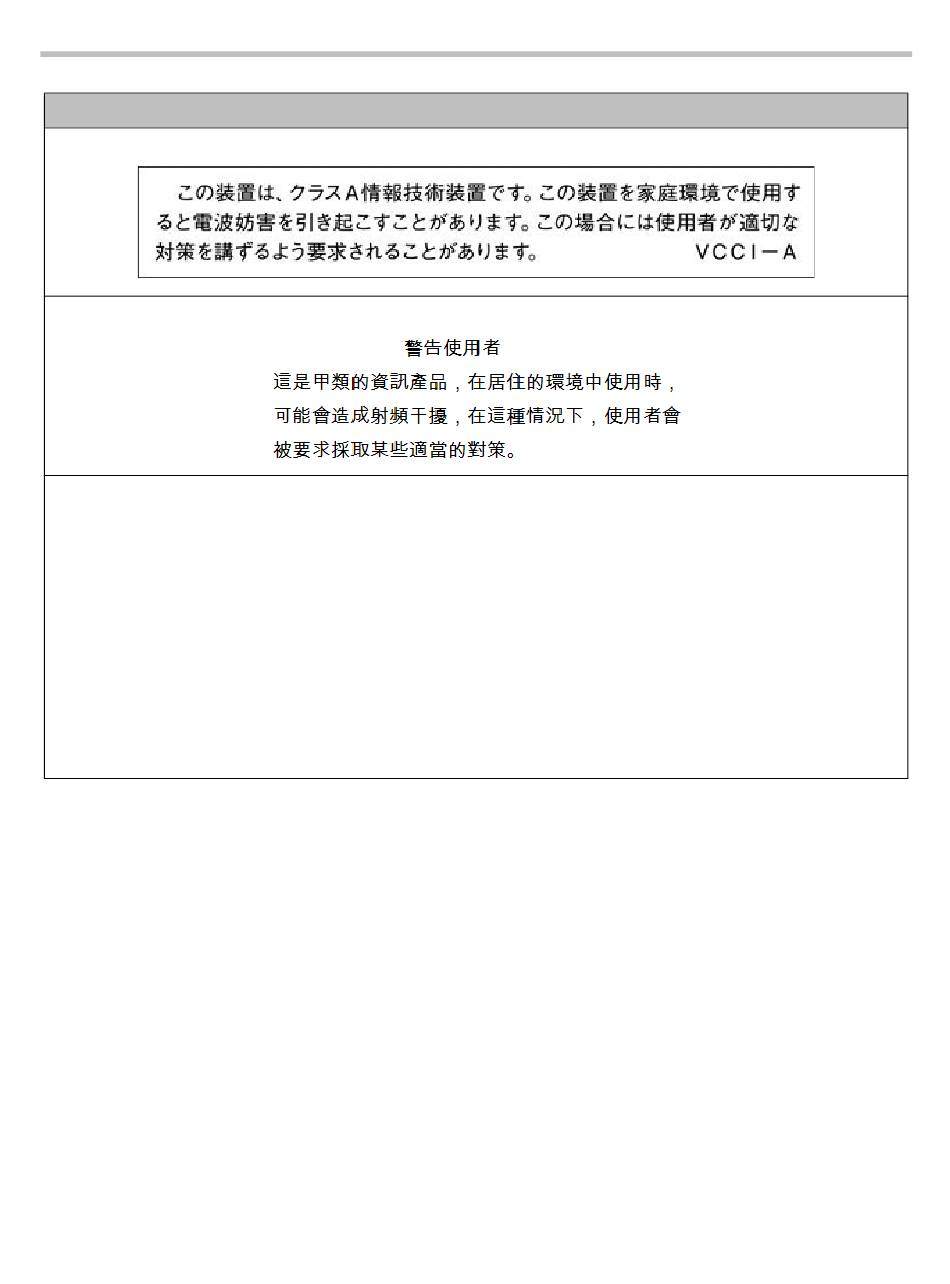 この装置は、クラスA情報技術装置です。この装置を家庭環境で使用すると電波妨害を引き起こすことがあります。この場合には使用者が適切な対策を講ずるよう要求されることがあります。 VCCI－A

警告使用者

這是甲類的資訊產品，在居住的環境中使用時，可能會造成射頻干擾，在這種情況下，使用者會被要求採取某些適當的對策。